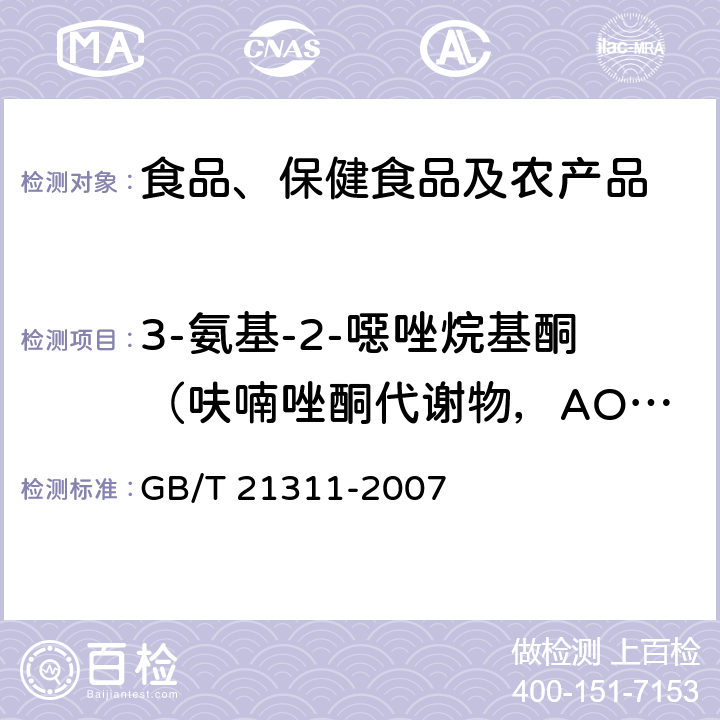 MA CNAS AC ilac-MRA

检测对象：食品、保健食品及农产品

检测项目：3-氨基-2-噁唑烷基酮（呋喃唑酮代谢物，AO…

检测标准：GB/T 21311-2007

百检 Baijiantest.com

做检测 上百检
400-151-7153